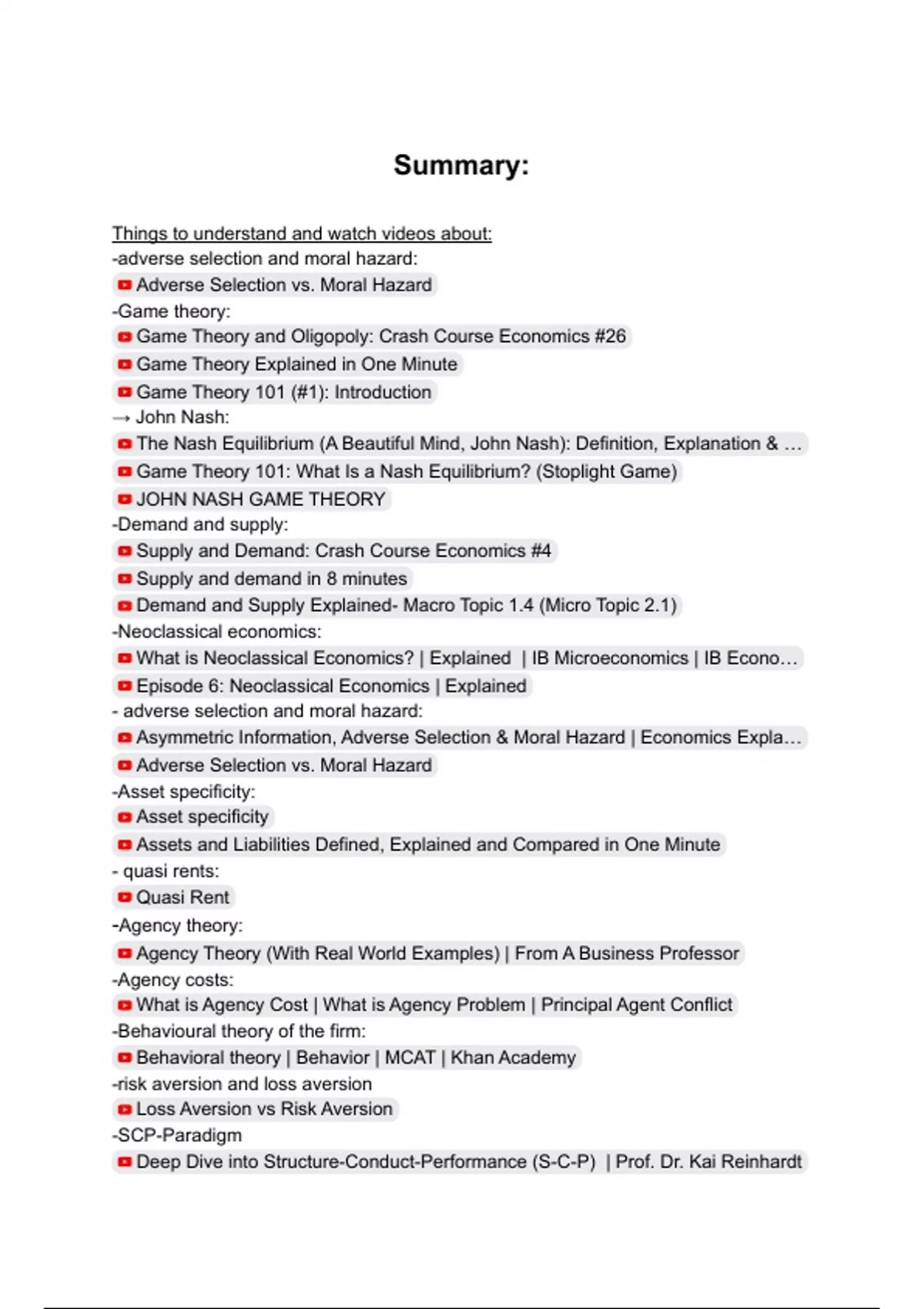 Summary:

Things to understand and watch videos about:
-adverse selection and moral hazard:
Adverse Selection vs. Moral Hazard
-Game theory:
Game Theory and Oligopoly: Crash Course Economics #26
Game Theory Explained in One Minute
Game Theory 101 (#1): Introduction
→ John Nash:
The Nash Equilibrium (A Beautiful Mind, John Nash): Definition, Explanation & …
Game Theory 101: What Is a Nash Equilibrium? (Stoplight Game)
JOHN NASH GAME THEORY
-Demand and supply:
Supply and Demand: Crash Course Economics #4
Supply and demand in 8 minutes
Demand and Supply Explained- Macro Topic 1.4 (Micro Topic 2.1)
-Neoclassical economics:
What is Neoclassical Economics? | Explained | IB Microeconomics | IB Econo…
Episode 6: Neoclassical Economics | Explained
- adverse selection and moral hazard:
Asymmetric Information, Adverse Selection & Moral Hazard | Economics Expla…
Adverse Selection vs. Moral Hazard
-Asset specificity:
Asset specificity
Assets and Liabilities Defined, Explained and Compared in One Minute
- quasi rents:
Quasi Rent
-Agency theory:
Agency Theory (With Real World Examples) | From A Business Professor
-Agency costs:
What is Agency Cost | What is Agency Problem | Principal Agent Conflict
-Behavioural theory of the firm:
Behavioral theory | Behavior | MCAT | Khan Academy
-risk aversion and loss aversion
Loss Aversion vs Risk Aversion
-SCP-Paradigm
Deep Dive into Structure-Conduct-Performance (S-C-P) | Prof. Dr. Kai Reinhardt